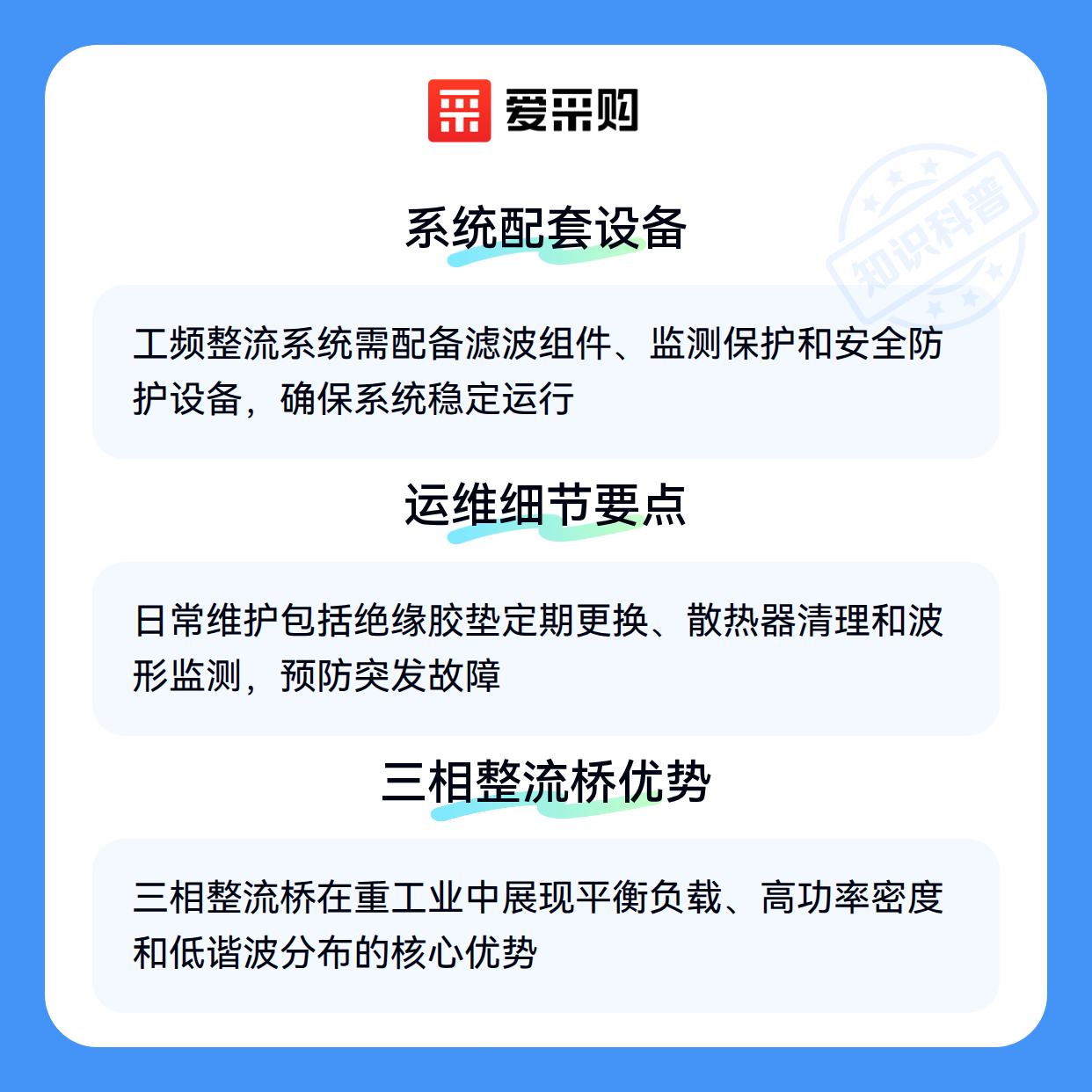 爱采购

系统配套设备

工频整流系统需配备滤波组件、监测保护和安全防护设备，确保系统稳定运行

运维细节要点

日常维护包括绝缘胶垫定期更换、散热器清理和波形监测，预防突发故障

三相整流桥优势

三相整流桥在重工业中展现平衡负载、高功率密度和低谐波分布的核心优势

知识科普